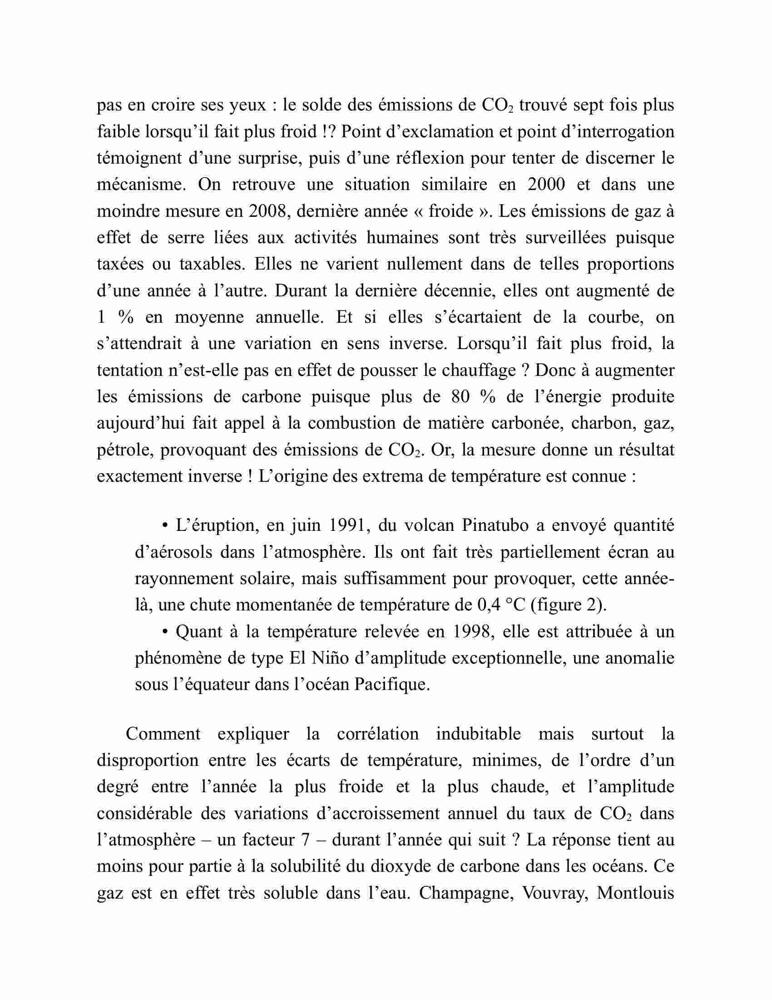 pas en croire ses yeux : le solde des émissions de $CO_2$ trouvé sept fois plus faible lorsqu'il fait plus froid !? Point d'exclamation et point d'interrogation témoignent d'une surprise, puis d'une réflexion pour tenter de discerner le mécanisme. On retrouve une situation similaire en 2000 et dans une moindre mesure en 2008, dernière année « froide ». Les émissions de gaz à effet de serre liées aux activités humaines sont très surveillées puisque taxées ou taxables. Elles ne varient nullement dans de telles proportions d'une année à l'autre. Durant la dernière décennie, elles ont augmenté de 1 % en moyenne annuelle. Et si elles s'écartaient de la courbe, on s'attendrait à une variation en sens inverse. Lorsqu'il fait plus froid, la tentation n'est-elle pas en effet de pousser le chauffage ? Donc à augmenter les émissions de carbone puisque plus de 80 % de l'énergie produite aujourd'hui fait appel à la combustion de matière carbonée, charbon, gaz, pétrole, provoquant des émissions de $CO_2$. Or, la mesure donne un résultat exactement inverse ! L'origine des extrema de température est connue :

• L'éruption, en juin 1991, du volcan Pinatubo a envoyé quantité d'aérosols dans l'atmosphère. Ils ont fait très partiellement écran au rayonnement solaire, mais suffisamment pour provoquer, cette année-là, une chute momentanée de température de 0,4 °C (figure 2).
• Quant à la température relevée en 1998, elle est attribuée à un phénomène de type El Niño d'amplitude exceptionnelle, une anomalie sous l'équateur dans l'océan Pacifique.

Comment expliquer la corrélation indubitable mais surtout la disproportion entre les écarts de température, minimes, de l'ordre d'un degré entre l'année la plus froide et la plus chaude, et l'amplitude considérable des variations d'accroissement annuel du taux de $CO_2$ dans l'atmosphère – un facteur 7 – durant l'année qui suit ? La réponse tient au moins pour partie à la solubilité du dioxyde de carbone dans les océans. Ce gaz est en effet très soluble dans l'eau. Champagne, Vouvray, Montlouis